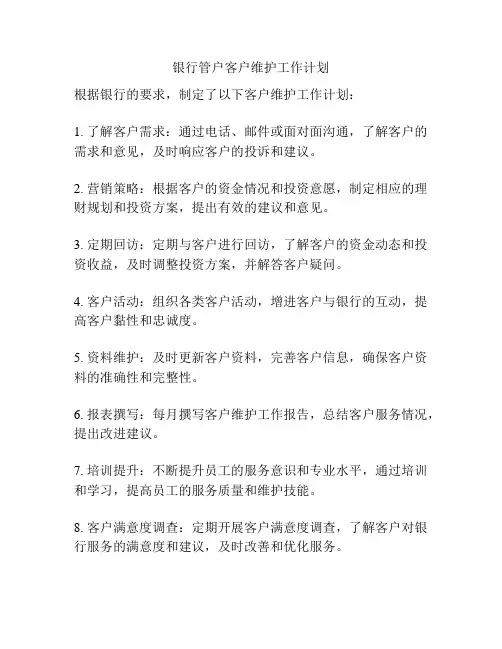 银行管户客户维护工作计划

根据银行的要求，制定了以下客户维护工作计划：

1. 了解客户需求：通过电话、邮件或面对面沟通，了解客户的需求和意见，及时响应客户的投诉和建议。

2. 营销策略：根据客户的资金情况和投资意愿，制定相应的理财规划和投资方案，提出有效的建议和意见。

3. 定期回访：定期与客户进行回访，了解客户的资金动态和投资收益，及时调整投资方案，并解答客户疑问。

4. 客户活动：组织各类客户活动，增进客户与银行的互动，提高客户黏性和忠诚度。

5. 资料维护：及时更新客户资料，完善客户信息，确保客户资料的准确性和完整性。

6. 报表撰写：每月撰写客户维护工作报告，总结客户服务情况，提出改进建议。

7. 培训提升：不断提升员工的服务意识和专业水平，通过培训和学习，提高员工的服务质量和维护技能。

8. 客户满意度调查：定期开展客户满意度调查，了解客户对银行服务的满意度和建议，及时改善和优化服务。